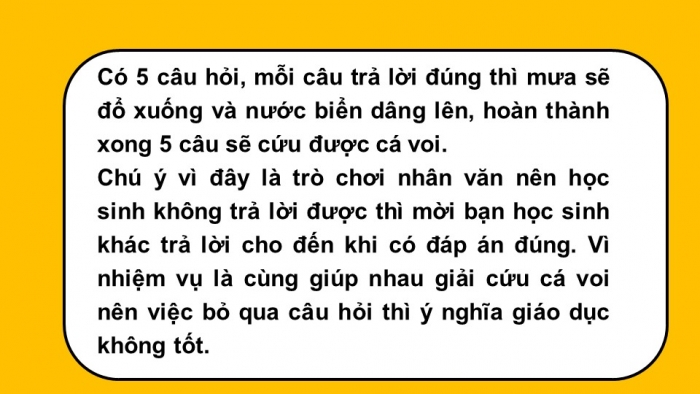 Có 5 câu hỏi, mỗi câu trả lời đúng thì mưa sẽ đổ xuống và nước biển dâng lên, hoàn thành xong 5 câu sẽ cứu được cá voi.
Chú ý vì đây là trò chơi nhân văn nên học sinh không trả lời được thì mời bạn học sinh khác trả lời cho đến khi có đáp án đúng. Vì nhiệm vụ là cùng giúp nhau giải cứu cá voi nên việc bỏ qua câu hỏi thì ý nghĩa giáo dục không tốt.